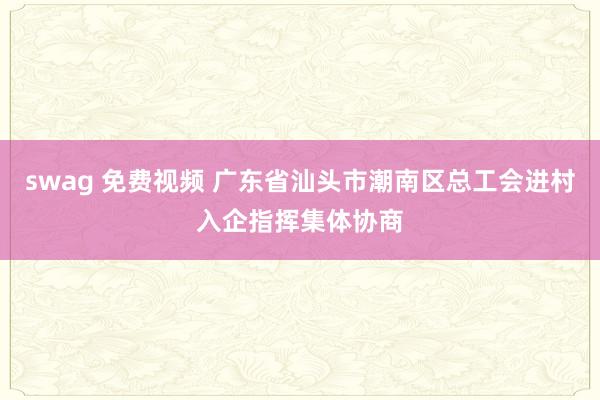 swag 免费视频 广东省汕头市潮南区总工会进村入企指挥集体协商